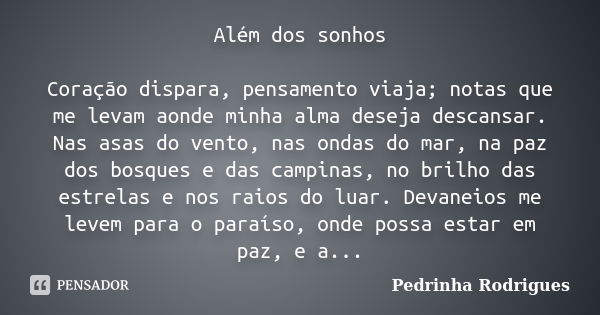 Além dos sonhos

Coração dispara, pensamento viaja; notas que me levam aonde minha alma deseja descansar. Nas asas do vento, nas ondas do mar, na paz dos bosques e das campinas, no brilho das estrelas e nos raios do luar. Devaneios me levem para o paraíso, onde possa estar em paz, e a...

PENSADOR

Pedrinha Rodrigues